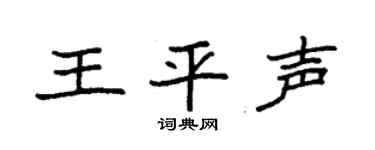 王平声

词典网